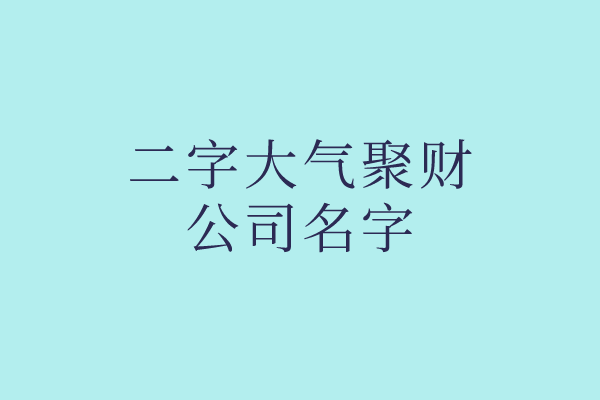 二字大气聚财
公司名字